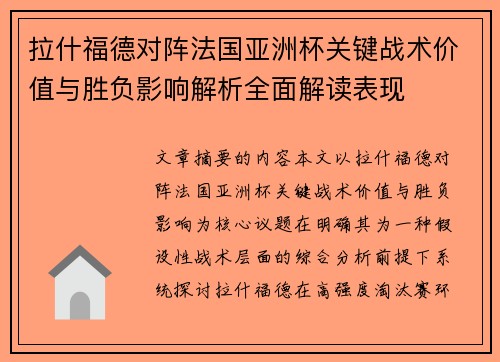 拉什福德对阵法国亚洲杯关键战术价值与胜负影响解析全面解读表现

文章摘要的内容本文以拉什福德对阵法国亚洲杯关键战术价值与胜负影响为核心议题在明确其为一种假设性战术层面的综合分析前提下系统探讨拉什福德在高强度淘汰赛环